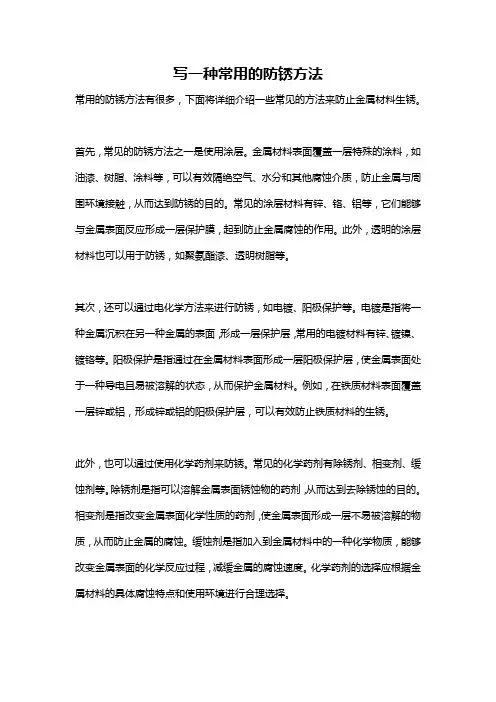 写一种常用的防锈方法

常用的防锈方法有很多，下面将详细介绍一些常见的方法来防止金属材料生锈。

首先，常见的防锈方法之一是使用涂层。金属材料表面覆盖一层特殊的涂料，如油漆、树脂、涂料等，可以有效隔绝空气、水分和其他腐蚀介质，防止金属与周围环境接触，从而达到防锈的目的。常见的涂层材料有锌、铬、铝等，它们能够与金属表面反应形成一层保护膜，起到防止金属腐蚀的作用。此外，透明的涂层材料也可以用于防锈，如聚氨酯漆、透明树脂等。

其次，还可以通过电化学方法来进行防锈，如电镀、阳极保护等。电镀是指将一种金属沉积在另一种金属的表面，形成一层保护层，常用的电镀材料有锌、镀镍、镀铬等。阳极保护是指通过在金属材料表面形成一层阳极保护层，使金属表面处于一种导电且易被溶解的状态，从而保护金属材料。例如，在铁质材料表面覆盖一层锌或铝，形成锌或铝的阳极保护层，可以有效防止铁质材料的生锈。

此外，也可以通过使用化学药剂来防锈。常见的化学药剂有除锈剂、相变剂、缓蚀剂等。除锈剂是指可以溶解金属表面锈蚀物的药剂，从而达到去除锈蚀的目的。相变剂是指改变金属表面化学性质的药剂，使金属表面形成一层不易被溶解的物质，从而防止金属的腐蚀。缓蚀剂是指加入到金属材料中的一种化学物质，能够改变金属表面的化学反应过程，减缓金属的腐蚀速度。化学药剂的选择应根据金属材料的具体腐蚀特点和使用环境进行合理选择。